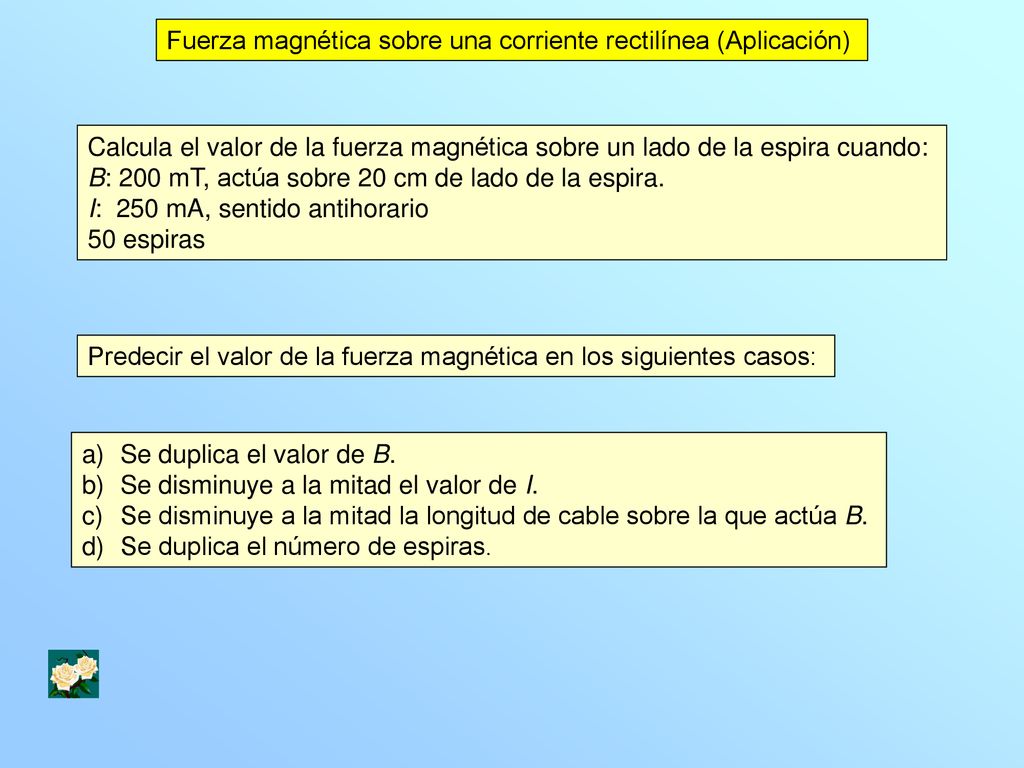 Fuerza magnética sobre una corriente rectilínea (Aplicación)

Calcula el valor de la fuerza magnética sobre un lado de la espira cuando:
B: 200 mT, actúa sobre 20 cm de lado de la espira.
I: 250 mA, sentido antihorario
50 espiras

Predecir el valor de la fuerza magnética en los siguientes casos:

a) Se duplica el valor de B.
b) Se disminuye a la mitad el valor de I.
c) Se disminuye a la mitad la longitud de cable sobre la que actúa B.
d) Se duplica el número de espiras.